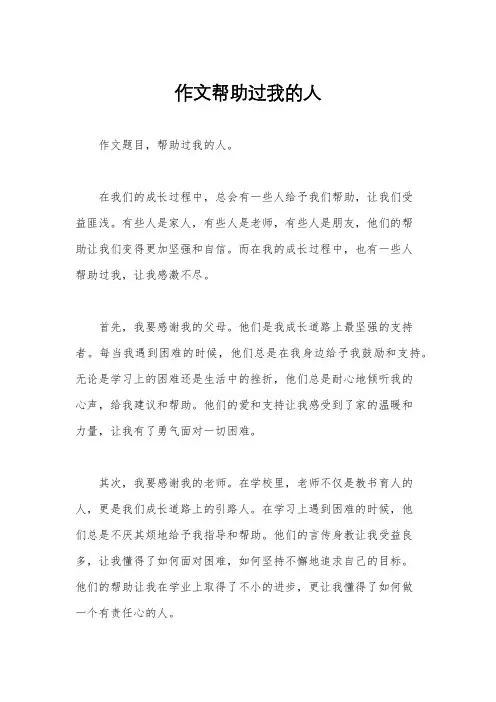 作文帮助过我的人

作文题目，帮助过我的人。

在我们的成长过程中，总会有一些人给予我们帮助，让我们受益匪浅。有些人是家人，有些人是老师，有些人是朋友，他们的帮助让我们变得更加坚强和自信。而在我的成长过程中，也有一些人帮助过我，让我感激不尽。

首先，我要感谢我的父母。他们是我成长道路上最坚强的支持者。每当我遇到困难的时候，他们总是在我身边给予我鼓励和支持。无论是学习上的困难还是生活中的挫折，他们总是耐心地倾听我的心声，给我建议和帮助。他们的爱和支持让我感受到了家的温暖和力量，让我有了勇气面对一切困难。

其次，我要感谢我的老师。在学校里，老师不仅是教书育人的人，更是我们成长道路上的引路人。在学习上遇到困难的时候，他们总是不厌其烦地给予我指导和帮助。他们的言传身教让我受益良多，让我懂得了如何面对困难，如何坚持不懈地追求自己的目标。他们的帮助让我在学业上取得了不小的进步，更让我懂得了如何做一个有责任心的人。